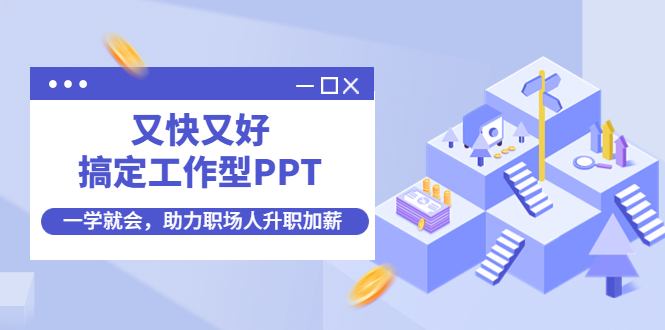 又快又好
搞定工作型PPT

一学就会，助力职场人升职加薪